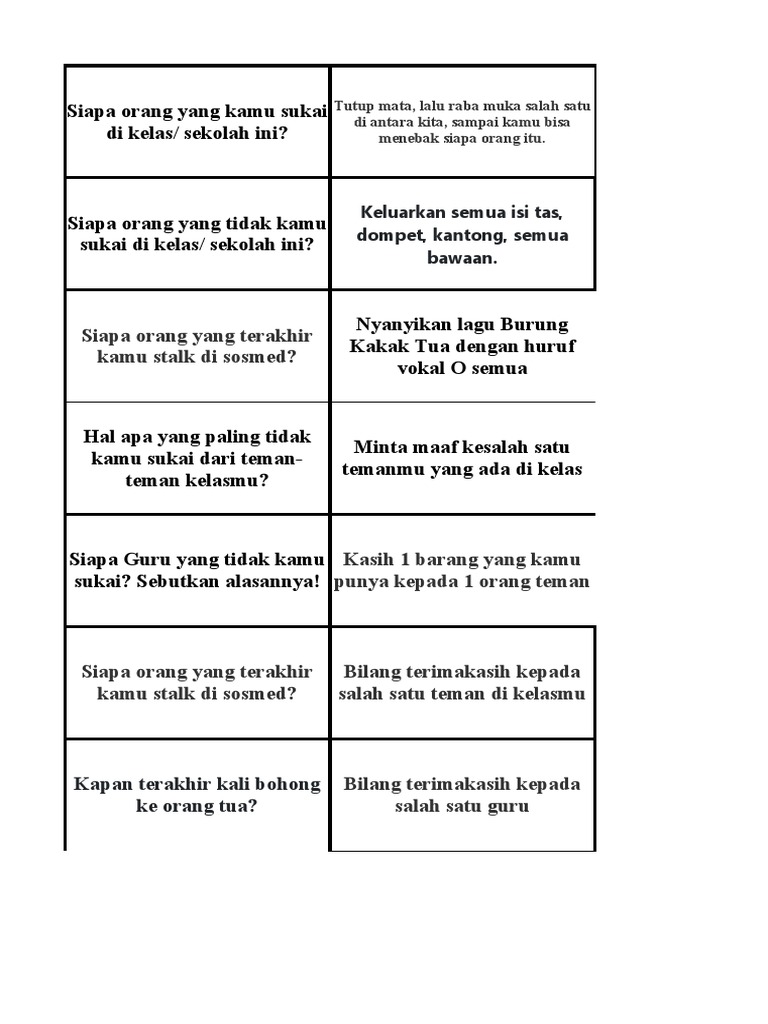 | | |
|---|---|
| Siapa orang yang kamu sukai di kelas/ sekolah ini? | Tutup mata, lalu raba muka salah satu di antara kita, sampai kamu bisa menebak siapa orang itu. |
| Siapa orang yang tidak kamu sukai di kelas/ sekolah ini? | Keluarkan semua isi tas, dompet, kantong, semua bawaan. |
| Siapa orang yang terakhir kamu stalk di sosmed? | Nyanyikan lagu Burung Kakak Tua dengan huruf vokal O semua |
| Hal apa yang paling tidak kamu sukai dari teman-teman kelasmu? | Minta maaf kesalah satu temanmu yang ada di kelas |
| Siapa Guru yang tidak kamu sukai? Sebutkan alasannya! | Kasih 1 barang yang kamu punya kepada 1 orang teman |
| Siapa orang yang terakhir kamu stalk di sosmed? | Bilang terimakasih kepada salah satu teman di kelasmu |
| Kapan terakhir kali bohong ke orang tua? | Bilang terimakasih kepada salah satu guru |